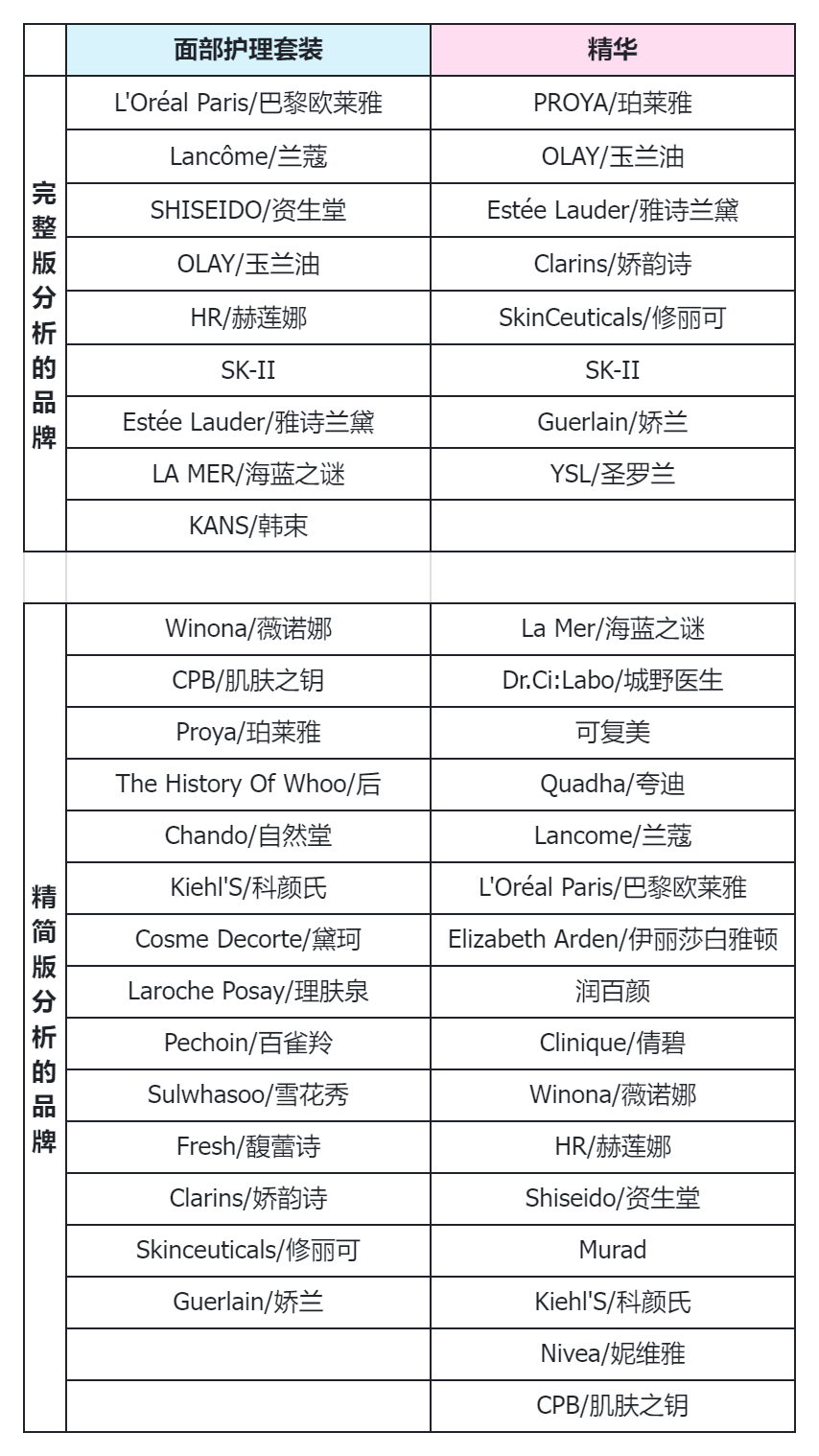 | | 面部护理套装 | 精华 |
|---|---|---|
| 完整版分析的品牌 | L'Oréal Paris/巴黎欧莱雅 | PROYA/珀莱雅 |
| | Lancôme/兰蔻 | OLAY/玉兰油 |
| | SHISEIDO/资生堂 | Estée Lauder/雅诗兰黛 |
| | OLAY/玉兰油 | Clarins/娇韵诗 |
| | HR/赫莲娜 | SkinCeuticals/修丽可 |
| | SK-II | SK-II |
| | Estée Lauder/雅诗兰黛 | Guerlain/娇兰 |
| | LA MER/海蓝之谜 | YSL/圣罗兰 |
| | KANS/韩束 | |
| | | |
| 精简版分析的品牌 | Winona/薇诺娜 | La Mer/海蓝之谜 |
| | CPB/肌肤之钥 | Dr.Ci:Labo/城野医生 |
| | Proya/珀莱雅 | 可复美 |
| | The History Of Whoo/后 | Quadha/夸迪 |
| | Chando/自然堂 | Lancome/兰蔻 |
| | Kiehl'S/科颜氏 | L'Oréal Paris/巴黎欧莱雅 |
| | Cosme Decorte/黛珂 | Elizabeth Arden/伊丽莎白雅顿 |
| | Laroche Posay/理肤泉 | 润百颜 |
| | Pechoin/百雀羚 | Clinique/倩碧 |
| | Sulwhasoo/雪花秀 | Winona/薇诺娜 |
| | Fresh/馥蕾诗 | HR/赫莲娜 |
| | Clarins/娇韵诗 | Shiseido/资生堂 |
| | Skinceuticals/修丽可 | Murad |
| | Guerlain/娇兰 | Kiehl'S/科颜氏 |
| | | Nivea/妮维雅 |
| | | CPB/肌肤之钥 |